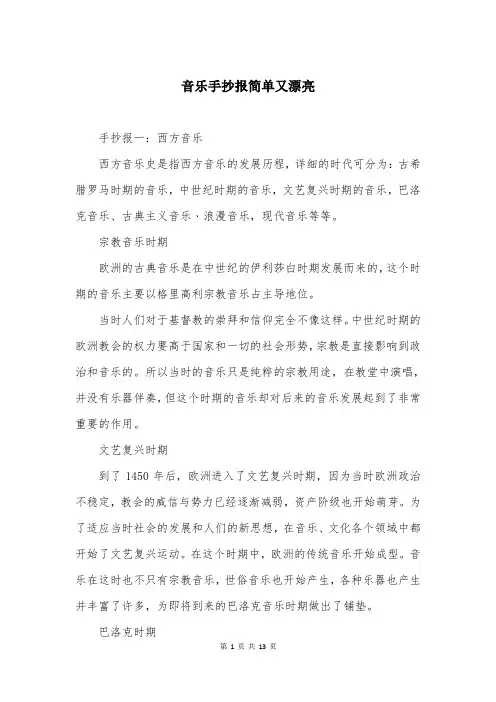 音乐手抄报简单又漂亮

手抄报一：西方音乐

西方音乐史是指西方音乐的发展历程，详细的时代可分为：古希腊罗马时期的音乐，中世纪时期的音乐，文艺复兴时期的音乐，巴洛克音乐、古典主义音乐、浪漫音乐，现代音乐等等。

宗教音乐时期

欧洲的古典音乐是在中世纪的伊利莎白时期发展而来的，这个时期的音乐主要以格里高利宗教音乐占主导地位。

当时人们对于基督教的崇拜和信仰完全不像这样。中世纪时期的欧洲教会的权力要高于国家和一切的社会形势，宗教是直接影响到政治和音乐的。所以当时的音乐只是纯粹的宗教用途，在教堂中演唱，并没有乐器伴奏，但这个时期的音乐却对后来的音乐发展起到了非常重要的作用。

文艺复兴时期

到了 1450 年后，欧洲进入了文艺复兴时期，因为当时欧洲政治不稳定，教会的威信与势力已经逐渐减弱，资产阶级也开始萌芽。为了适应当时社会的发展和人们的新思想，在音乐、文化各个领域中都开始了文艺复兴运动。在这个时期中，欧洲的传统音乐开始成型。音乐在这时也不只有宗教音乐，世俗音乐也开始产生，各种乐器也产生并丰富了许多，为即将到来的巴洛克音乐时期做出了铺垫。

巴洛克时期

第 1 页 共 13 页